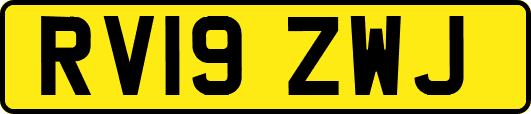 RV19 ZWJ